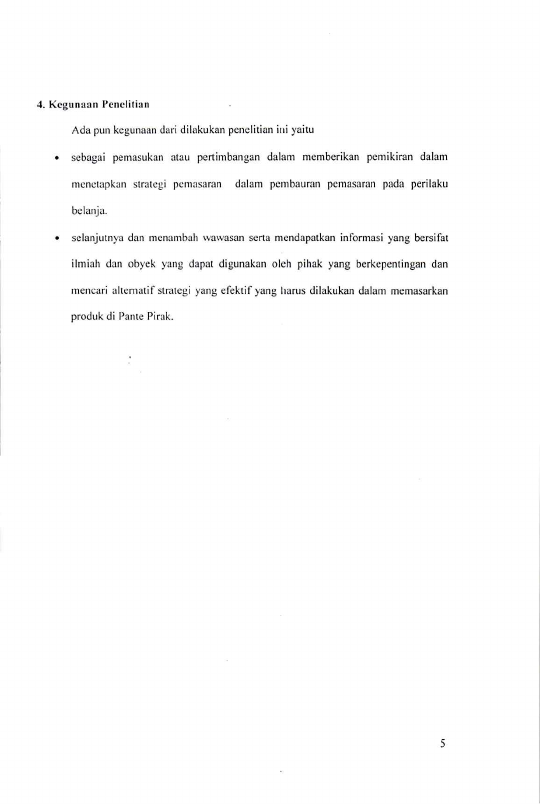 4. Kegunaan Penelitian

Ada pun kegunaan dari dilakukan penelitian ini yaitu

• sebagai pemasukan atau pertimbangan dalam memberikan pemikiran dalam menetapkan strategi pemasaran dalam pembauran pemasaran pada perilaku belanja.

• selanjutnya dan menambah wawasan serta mendapatkan informasi yang bersifat ilmiah dan obyek yang dapat digunakan oleh pihak yang berkepentingan dan mencari alternatif strategi yang efektif yang harus dilakukan dalam memasarkan produk di Pante Pirak.

5